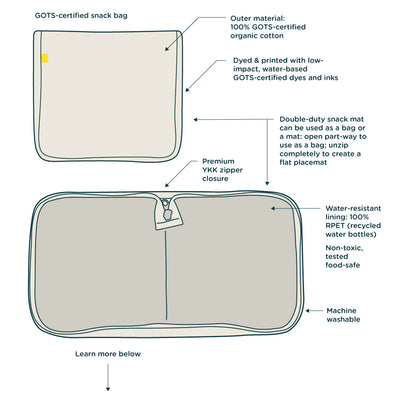 GOTS-certified snack bag

Outer material: 100% GOTS-certified organic cotton

Dyed & printed with low-impact, water-based GOTS-certified dyes and inks

Double-duty snack mat can be used as a bag or a mat: open part-way to use as a bag; unzip completely to create a flat placemat

Premium YKK zipper closure

Water-resistant lining: 100% RPET (recycled water bottles)

Non-toxic, tested food-safe

Machine washable

Learn more below